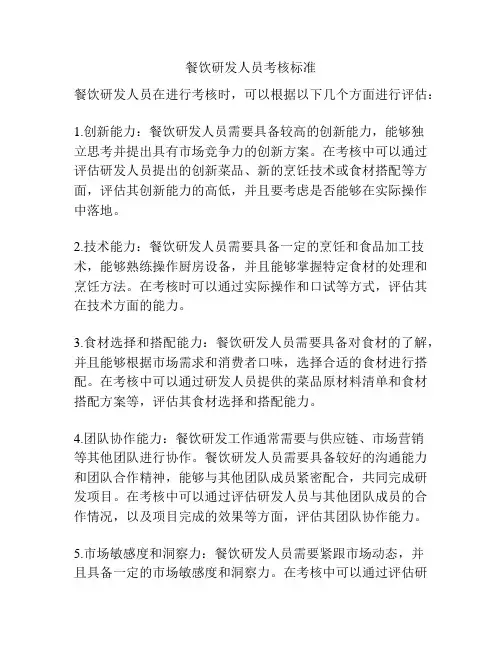 餐饮研发人员考核标准

餐饮研发人员在进行考核时，可以根据以下几个方面进行评估：

1.创新能力：餐饮研发人员需要具备较高的创新能力，能够独立思考并提出具有市场竞争力的创新方案。在考核中可以通过评估研发人员提出的创新菜品、新的烹饪技术或食材搭配等方面，评估其创新能力的高低，并且要考虑是否能够在实际操作中落地。

2.技术能力：餐饮研发人员需要具备一定的烹饪和食品加工技术，能够熟练操作厨房设备，并且能够掌握特定食材的处理和烹饪方法。在考核时可以通过实际操作和口试等方式，评估其在技术方面的能力。

3.食材选择和搭配能力：餐饮研发人员需要具备对食材的了解，并且能够根据市场需求和消费者口味，选择合适的食材进行搭配。在考核中可以通过研发人员提供的菜品原材料清单和食材搭配方案等，评估其食材选择和搭配能力。

4.团队协作能力：餐饮研发工作通常需要与供应链、市场营销等其他团队进行协作。餐饮研发人员需要具备较好的沟通能力和团队合作精神，能够与其他团队成员紧密配合，共同完成研发项目。在考核中可以通过评估研发人员与其他团队成员的合作情况，以及项目完成的效果等方面，评估其团队协作能力。

5.市场敏感度和洞察力：餐饮研发人员需要紧跟市场动态，并且具备一定的市场敏感度和洞察力。在考核中可以通过评估研